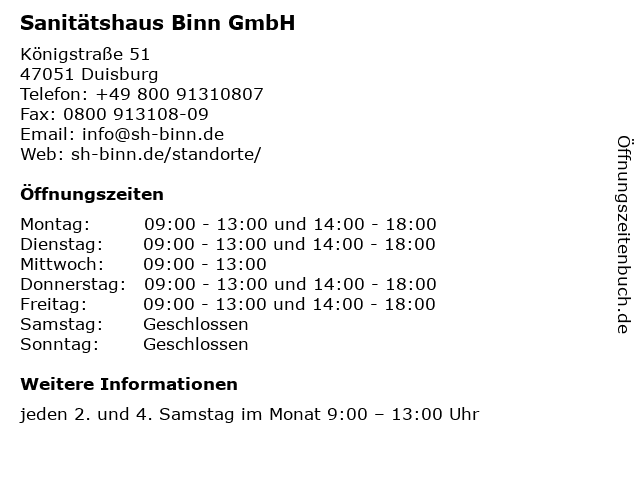 Sanitätshaus Binn GmbH

Königstraße 51
47051 Duisburg
Telefon: +49 800 91310807
Fax: 0800 913108-09
Email: info@sh-binn.de
Web: sh-binn.de/standorte/

Öffnungszeiten

Montag: 09:00 - 13:00 und 14:00 - 18:00
Dienstag: 09:00 - 13:00 und 14:00 - 18:00
Mittwoch: 09:00 - 13:00
Donnerstag: 09:00 - 13:00 und 14:00 - 18:00
Freitag: 09:00 - 13:00 und 14:00 - 18:00
Samstag: Geschlossen
Sonntag: Geschlossen

Weitere Informationen

jeden 2. und 4. Samstag im Monat 9:00 – 13:00 Uhr

Öffnungszeitenbuch.de